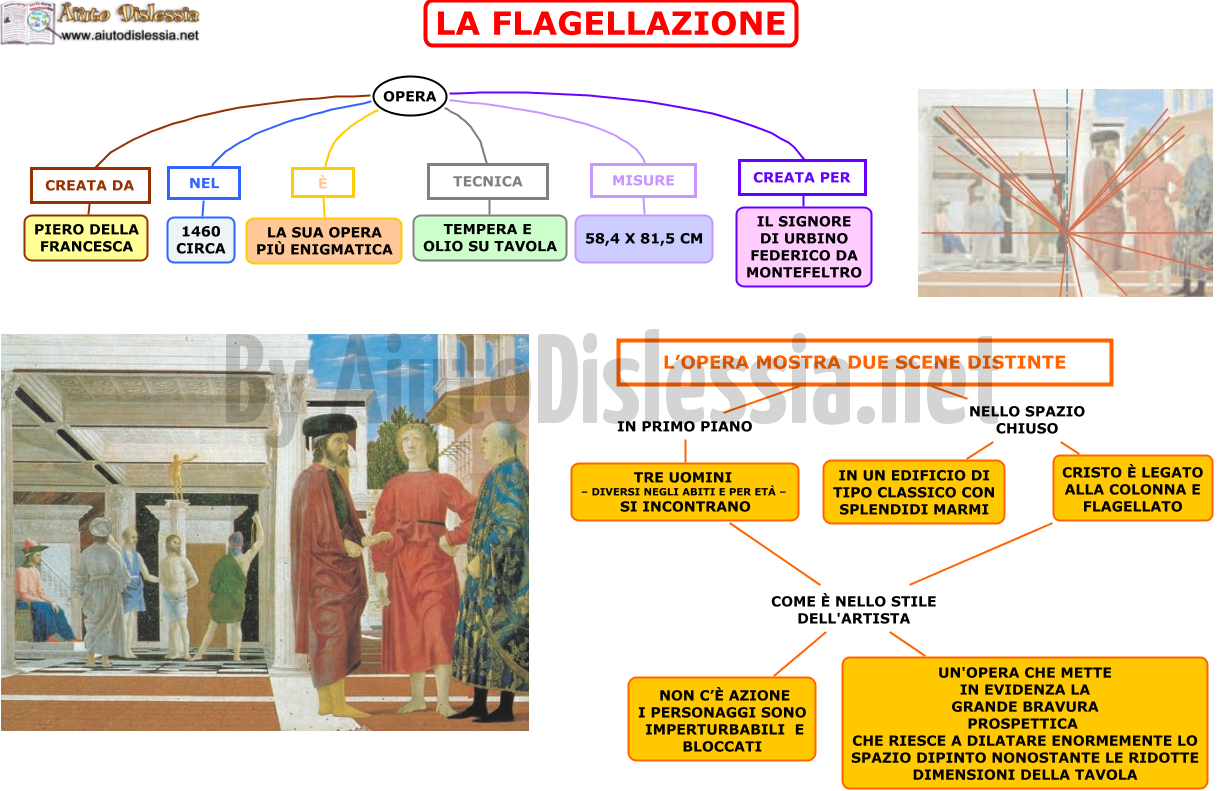 Aiuto Dislessia
www.aiutodislessia.net

LA FLAGELLAZIONE

OPERA

CREATA DA
PIERO DELLA FRANCESCA

NEL
1460 CIRCA

È
LA SUA OPERA PIÙ ENIGMATICA

TECNICA
TEMPERA E OLIO SU TAVOLA

MISURE
58,4 X 81,5 CM

CREATA PER
IL SIGNORE DI URBINO FEDERICO DA MONTEFELTRO

By AiutoDislessia.net

L'OPERA MOSTRA DUE SCENE DISTINTE

IN PRIMO PIANO
TRE UOMINI
– DIVERSI NEGLI ABITI E PER ETÀ –
SI INCONTRANO

NELLO SPAZIO CHIUSO
IN UN EDIFICIO DI TIPO CLASSICO CON SPLENDIDI MARMI
CRISTO È LEGATO ALLA COLONNA E FLAGELLATO

COME È NELLO STILE DELL'ARTISTA

NON C'È AZIONE
I PERSONAGGI SONO IMPERTURBABILI E BLOCCATI

UN'OPERA CHE METTE IN EVIDENZA LA GRANDE BRAVURA PROSPETTICA
CHE RIESCE A DILATARE ENORMEMENTE LO SPAZIO DIPINTO NONOSTANTE LE RIDOTTE DIMENSIONI DELLA TAVOLA